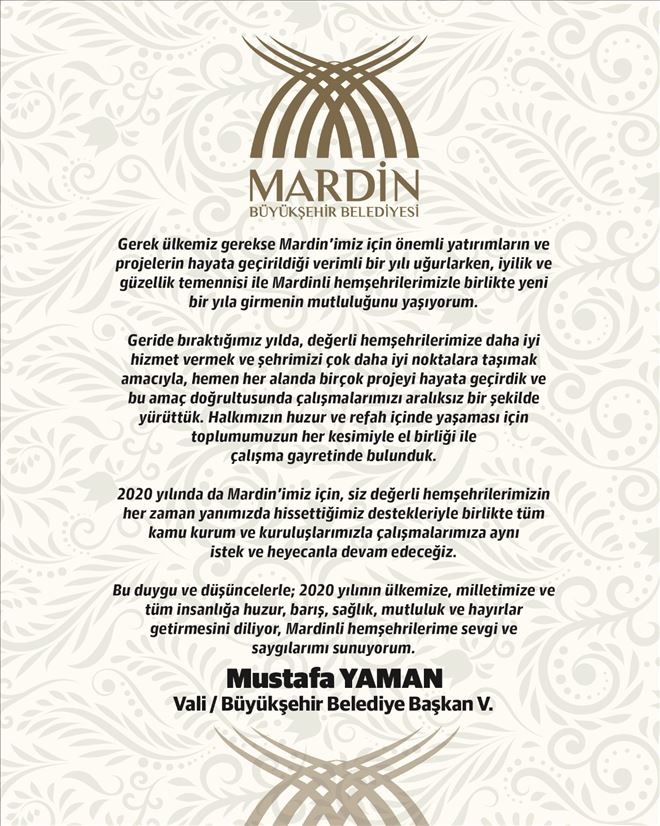 MARDİN
BÜYÜKŞEHİR BELEDİYESİ

Gerek ülkemiz gerekse Mardin'imiz için önemli yatırımların ve projelerin hayata geçirildiği verimli bir yılı uğurlarken, iyilik ve güzellik temennisi ile Mardinli hemşehrilerimizle birlikte yeni bir yıla girmenin mutluluğunu yaşıyorum.

Geride bıraktığımız yılda, değerli hemşehrilerimize daha iyi hizmet vermek ve şehrimizi çok daha iyi noktalara taşımak amacıyla, hemen her alanda birçok projeyi hayata geçirdik ve bu amaç doğrultusunda çalışmalarımızı aralıksız bir şekilde yürüttük. Halkımızın huzur ve refah içinde yaşaması için toplumumuzun her kesimiyle el birliği ile çalışma gayretinde bulunduk.

2020 yılında da Mardin'imiz için, siz değerli hemşehrilerimizin her zaman yanımızda hissettiğimiz destekleriyle birlikte tüm kamu kurum ve kuruluşlarımızla çalışmalarımıza aynı istek ve heyecanla devam edeceğiz.

Bu duygu ve düşüncelerle; 2020 yılının ülkemize, milletimize ve tüm insanlığa huzur, barış, sağlık, mutluluk ve hayırlar getirmesini diliyor, Mardinli hemşehrilerime sevgi ve saygılarımı sunuyorum.

Mustafa YAMAN
Vali / Büyükşehir Belediye Başkan V.